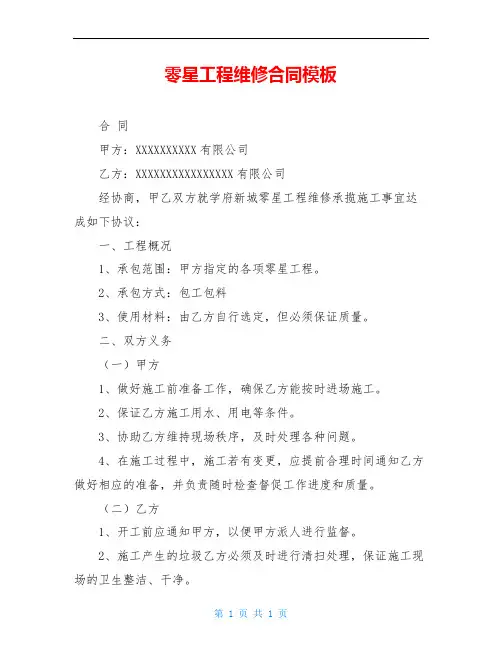 零星工程维修合同模板

合 同

甲方：XXXXXXXXXX 有限公司

乙方：XXXXXXXXXXXXXXXXX 有限公司

经协商，甲乙双方就学府新城零星工程维修承揽施工事宜达成如下协议：

一、工程概况

1、承包范围：甲方指定的各项零星工程。

2、承包方式：包工包料

3、使用材料：由乙方自行选定，但必须保证质量。

二、双方义务

（一）甲方

1、做好施工前准备工作，确保乙方能按时进场施工。

2、保证乙方施工用水、用电等条件。

3、协助乙方维持现场秩序，及时处理各种问题。

4、在施工过程中，施工若有变更，应提前合理时间通知乙方做好相应的准备，并负责随时检查督促工作进度和质量。

（二）乙方

1、开工前应通知甲方，以便甲方派人进行监督。

2、施工产生的垃圾乙方必须及时进行清扫处理，保证施工现场的卫生整洁、干净。

第 1 页 共 1 页